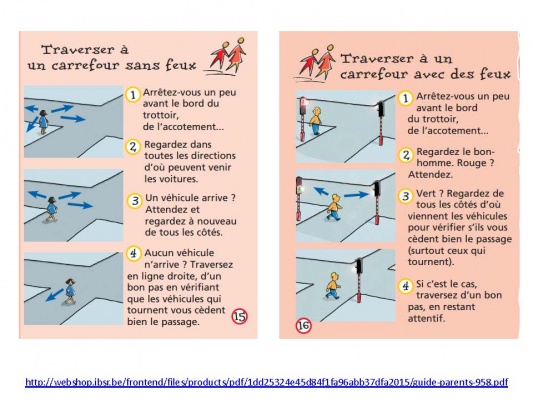 Traverser à un carrefour sans feux

1 Arrêtez-vous un peu avant le bord du trottoir, de l'accotement...

2 Regardez dans toutes les directions d'où peuvent venir les voitures.

3 Un véhicule arrive ? Attendez et regardez à nouveau de tous les côtés.

4 Aucun véhicule n'arrive ? Traversez en ligne droite, d'un bon pas en vérifiant que les véhicules qui tournent vous cèdent bien le passage.

15

Traverser à un carrefour avec des feux

1 Arrêtez-vous un peu avant le bord du trottoir, de l'accotement...

2 Regardez le bonhomme. Rouge ? Attendez.

3 Vert ? Regardez de tous les côtés d'où viennent les véhicules pour vérifier s'ils vous cèdent bien le passage (surtout ceux qui tournent).

4 Si c'est le cas, traversez d'un bon pas, en restant attentif.

16

http://webshop.ibsr.be/frontend/files/products/pdf/1dd25324e45d84f1fa96abb37dfa2015/guide-parents-958.pdf